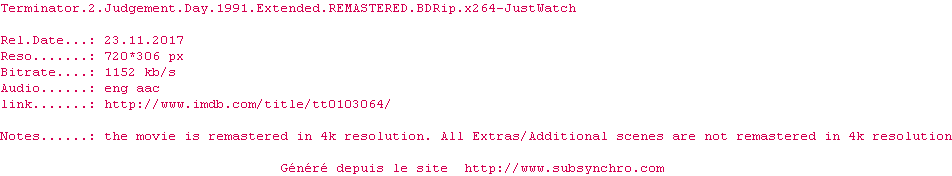 Terminator.2.Judgement.Day.1991.Extended.REMASTERED.BDRip.x264-JustWatch

Rel.Date...: 23.11.2017
Reso.......: 720*306 px
Bitrate....: 1152 kb/s
Audio......: eng aac
link.......: http://www.imdb.com/title/tt0103064/

Notes......: the movie is remastered in 4k resolution. All Extras/Additional scenes are not remastered in 4k resolution

Généré depuis le site  http://www.subsynchro.com